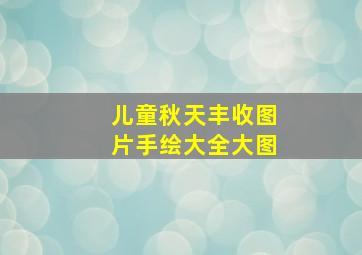 儿童秋天丰收图片手绘大全大图